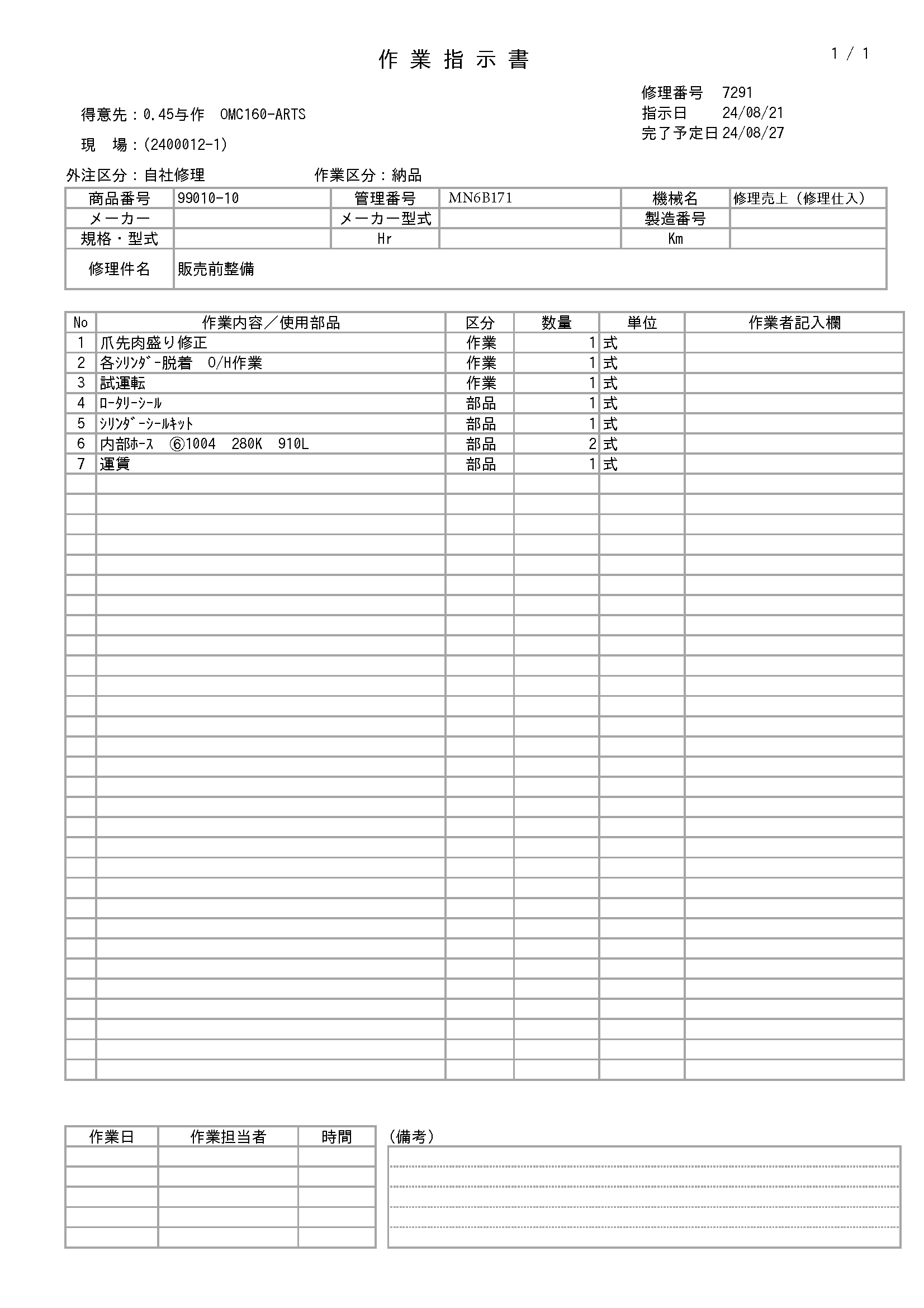 作 業 指 示 書

1 / 1

修理番号 7291
指示日 24/08/21
完了予定日 24/08/27

得意先：0.45与作　OMC160-ARTS

現　場：(2400012-1)

外注区分：自社修理　　作業区分：納品

| 商品番号 | 99010-10 | 管理番号 | MN6B171 | 機械名 | 修理売上（修理仕入） |
|---|---|---|---|---|---|
| メーカー | | メーカー型式 | | 製造番号 | |
| 規格・型式 | | Hr | | Km | |
| 修理件名 | 販売前整備 | | | | |

| No | 作業内容／使用部品 | 区分 | 数量 | 単位 | 作業者記入欄 |
|---|---|---|---|---|---|
| 1 | 爪先肉盛り修正 | 作業 | 1 | 式 | |
| 2 | 各ｼﾘﾝﾀﾞｰ脱着　O/H作業 | 作業 | 1 | 式 | |
| 3 | 試運転 | 作業 | 1 | 式 | |
| 4 | ﾛｰﾀﾘｰｼｰﾙ | 部品 | 1 | 式 | |
| 5 | ｼﾘﾝﾀﾞｰｼｰﾙｷｯﾄ | 部品 | 1 | 式 | |
| 6 | 内部ﾎｰｽ　⑥1004　280K　910L | 部品 | 2 | 式 | |
| 7 | 運賃 | 部品 | 1 | 式 | |

| 作業日 | 作業担当者 | 時間 |
|---|---|---|
| | | |

（備考）